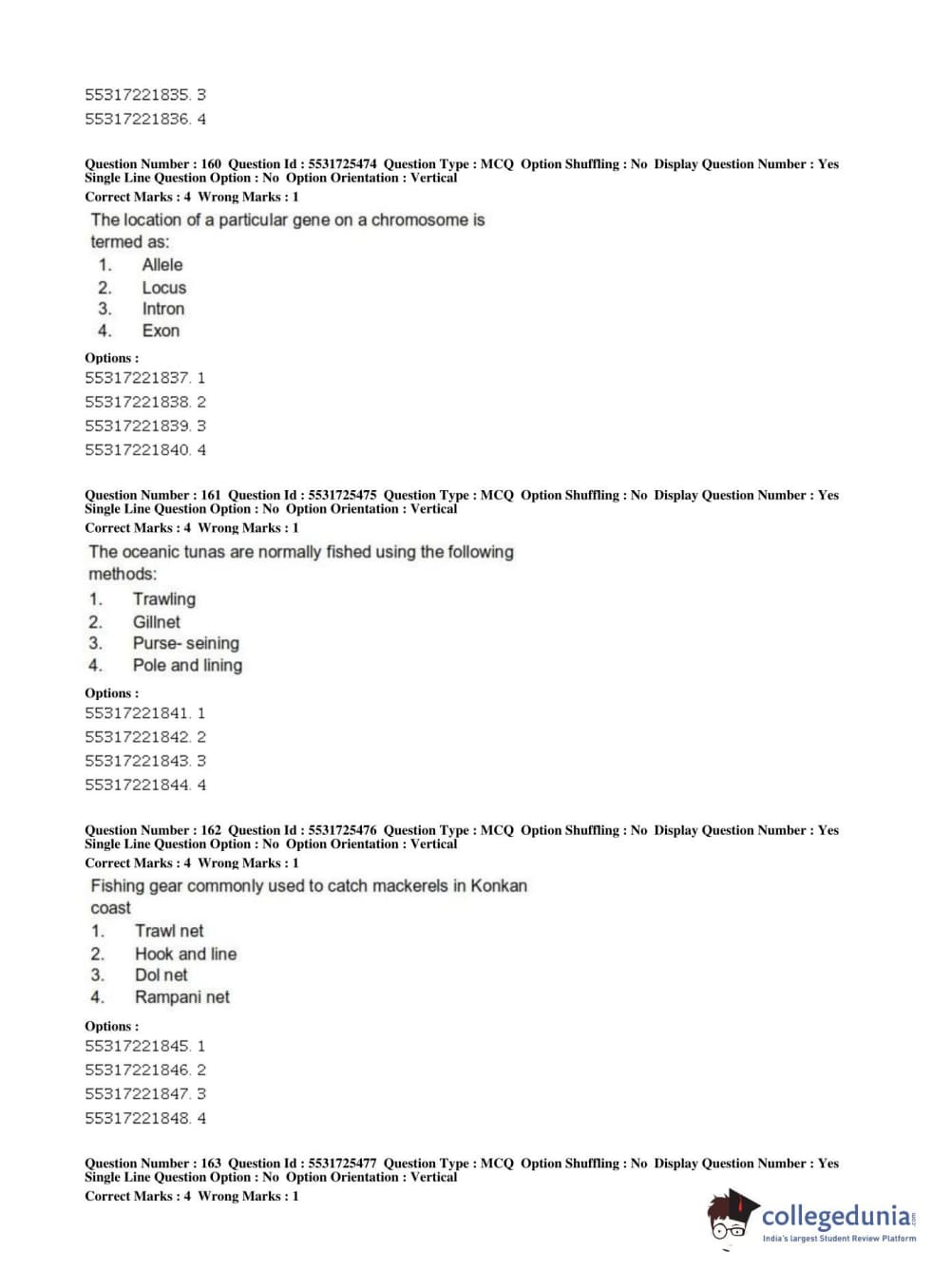 55317221835. 3
55317221836. 4

Question Number : 160 Question Id : 5531725474 Question Type : MCQ Option Shuffling : No Display Question Number : Yes Single Line Question Option : No Option Orientation : Vertical
Correct Marks : 4 Wrong Marks : 1

The location of a particular gene on a chromosome is termed as:
1. Allele
2. Locus
3. Intron
4. Exon

Options :
55317221837. 1
55317221838. 2
55317221839. 3
55317221840. 4

Question Number : 161 Question Id : 5531725475 Question Type : MCQ Option Shuffling : No Display Question Number : Yes Single Line Question Option : No Option Orientation : Vertical
Correct Marks : 4 Wrong Marks : 1

The oceanic tunas are normally fished using the following methods:
1. Trawling
2. Gillnet
3. Purse- seining
4. Pole and lining

Options :
55317221841. 1
55317221842. 2
55317221843. 3
55317221844. 4

Question Number : 162 Question Id : 5531725476 Question Type : MCQ Option Shuffling : No Display Question Number : Yes Single Line Question Option : No Option Orientation : Vertical
Correct Marks : 4 Wrong Marks : 1

Fishing gear commonly used to catch mackerels in Konkan coast
1. Trawl net
2. Hook and line
3. Dol net
4. Rampani net

Options :
55317221845. 1
55317221846. 2
55317221847. 3
55317221848. 4

Question Number : 163 Question Id : 5531725477 Question Type : MCQ Option Shuffling : No Display Question Number : Yes Single Line Question Option : No Option Orientation : Vertical
Correct Marks : 4 Wrong Marks : 1

collegedunia.com
India's largest Student Review Platform